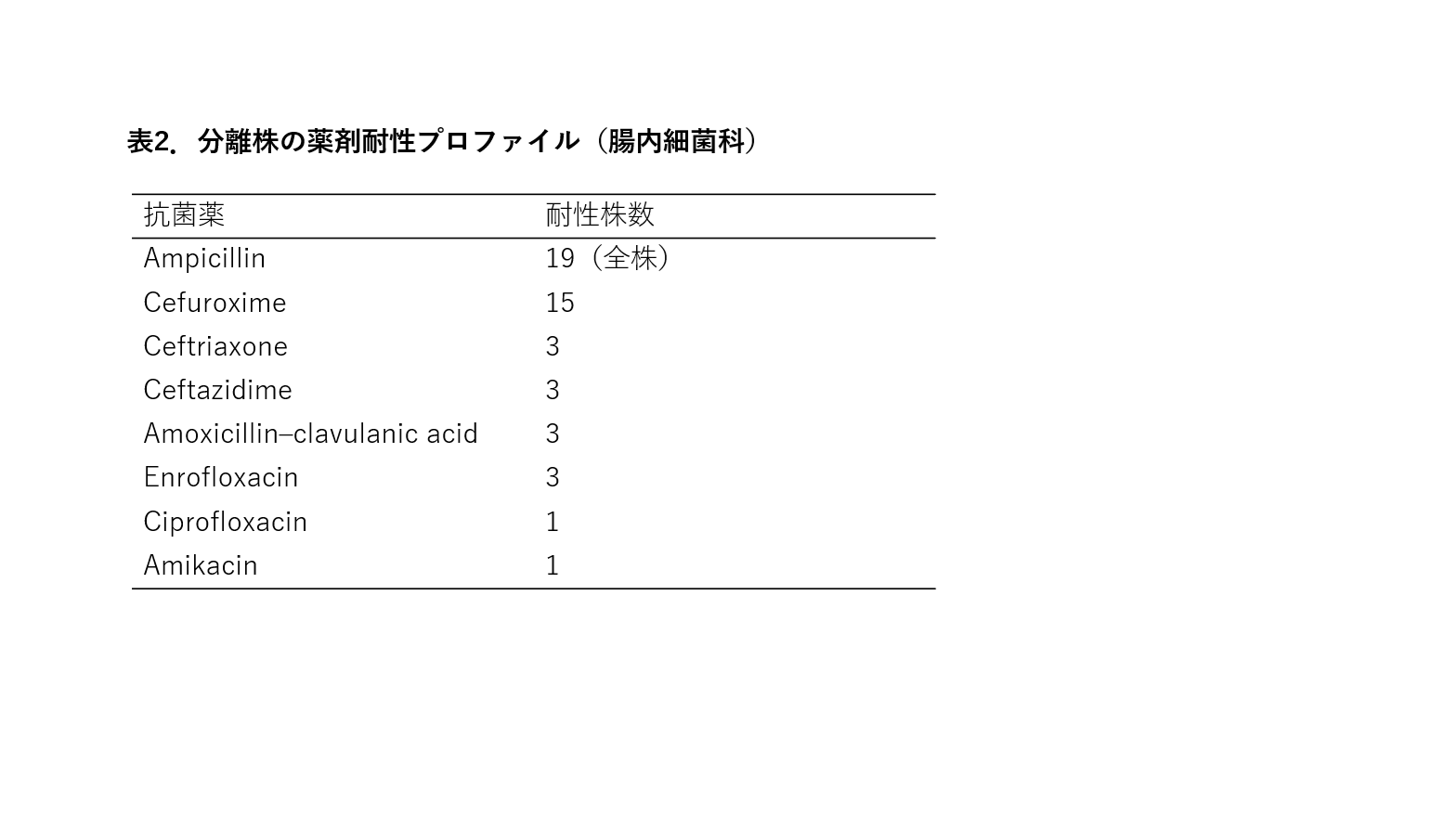 表2．分離株の薬剤耐性プロファイル（腸内細菌科）

| 抗菌薬 | 耐性株数 |
|---|---|
| Ampicillin | 19（全株） |
| Cefuroxime | 15 |
| Ceftriaxone | 3 |
| Ceftazidime | 3 |
| Amoxicillin–clavulanic acid | 3 |
| Enrofloxacin | 3 |
| Ciprofloxacin | 1 |
| Amikacin | 1 |